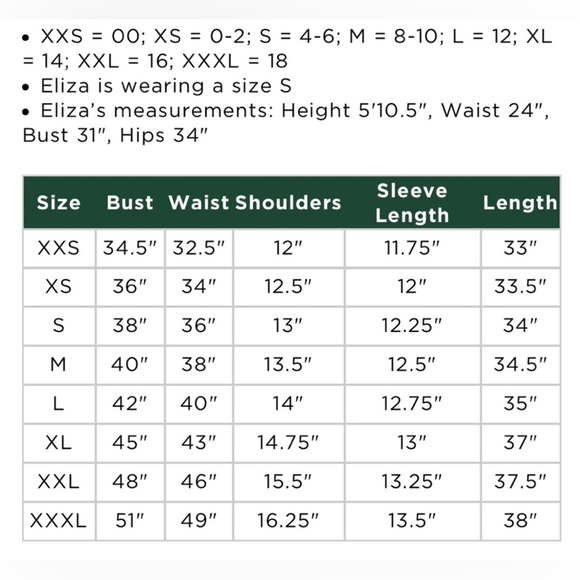 • XXS = 00; XS = 0-2; S = 4-6; M = 8-10; L = 12; XL = 14; XXL = 16; XXXL = 18
• Eliza is wearing a size S
• Eliza's measurements: Height 5'10.5", Waist 24", Bust 31", Hips 34"

| Size | Bust | Waist | Shoulders | Sleeve Length | Length |
|---|---|---|---|---|---|
| XXS | 34.5" | 32.5" | 12" | 11.75" | 33" |
| XS | 36" | 34" | 12.5" | 12" | 33.5" |
| S | 38" | 36" | 13" | 12.25" | 34" |
| M | 40" | 38" | 13.5" | 12.5" | 34.5" |
| L | 42" | 40" | 14" | 12.75" | 35" |
| XL | 45" | 43" | 14.75" | 13" | 37" |
| XXL | 48" | 46" | 15.5" | 13.25" | 37.5" |
| XXXL | 51" | 49" | 16.25" | 13.5" | 38" |